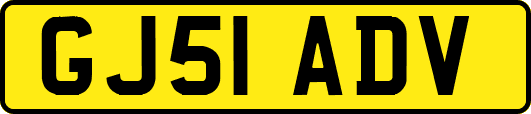 GJ51 ADV